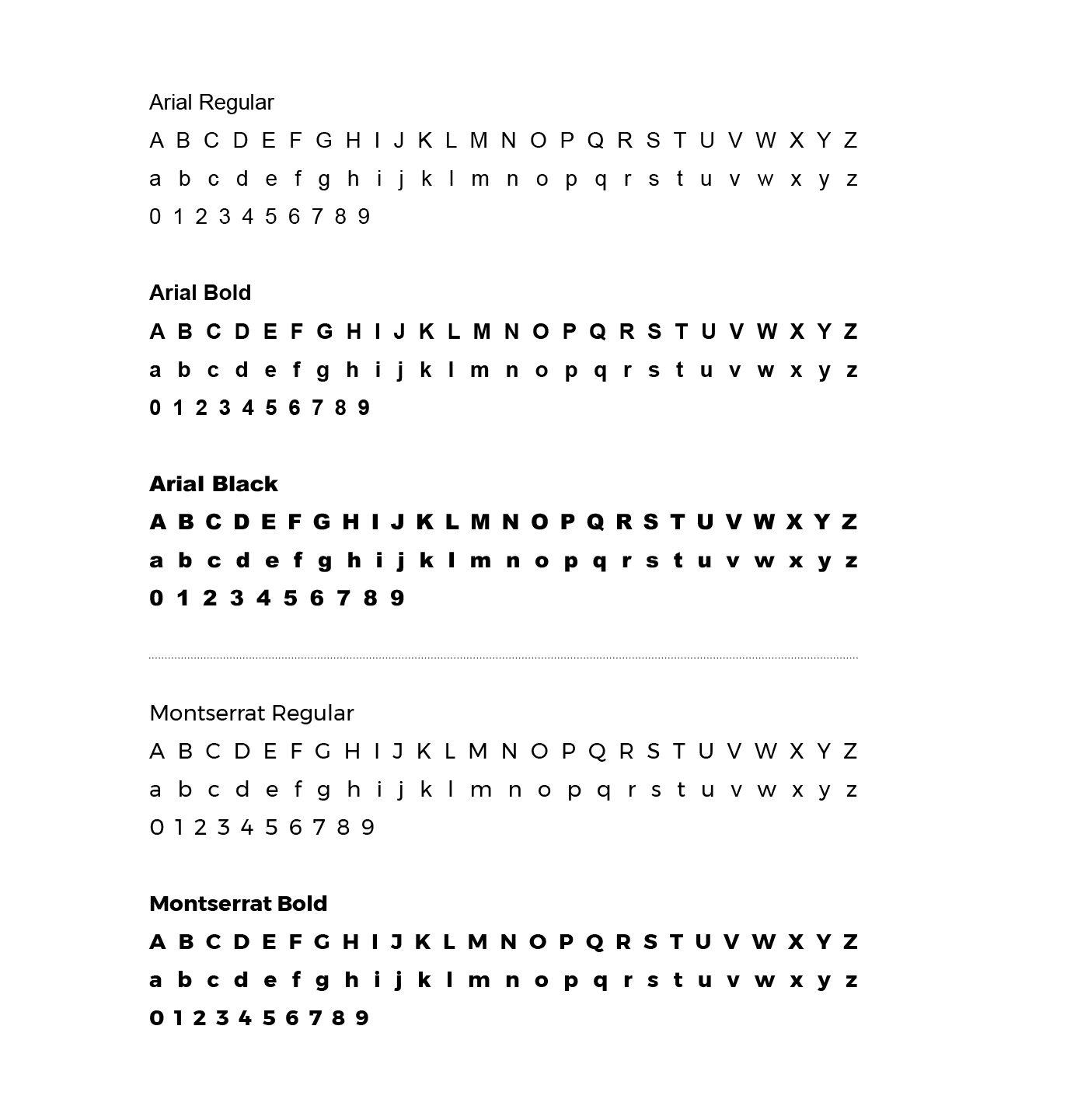 Arial Regular

A B C D E F G H I J K L M N O P Q R S T U V W X Y Z

a b c d e f g h i j k l m n o p q r s t u v w x y z

0 1 2 3 4 5 6 7 8 9

Arial Bold

A B C D E F G H I J K L M N O P Q R S T U V W X Y Z

a b c d e f g h i j k l m n o p q r s t u v w x y z

0 1 2 3 4 5 6 7 8 9

Arial Black

A B C D E F G H I J K L M N O P Q R S T U V W X Y Z

a b c d e f g h i j k l m n o p q r s t u v w x y z

0 1 2 3 4 5 6 7 8 9

Montserrat Regular

A B C D E F G H I J K L M N O P Q R S T U V W X Y Z

a b c d e f g h i j k l m n o p q r s t u v w x y z

0 1 2 3 4 5 6 7 8 9

Montserrat Bold

A B C D E F G H I J K L M N O P Q R S T U V W X Y Z

a b c d e f g h i j k l m n o p q r s t u v w x y z

0 1 2 3 4 5 6 7 8 9